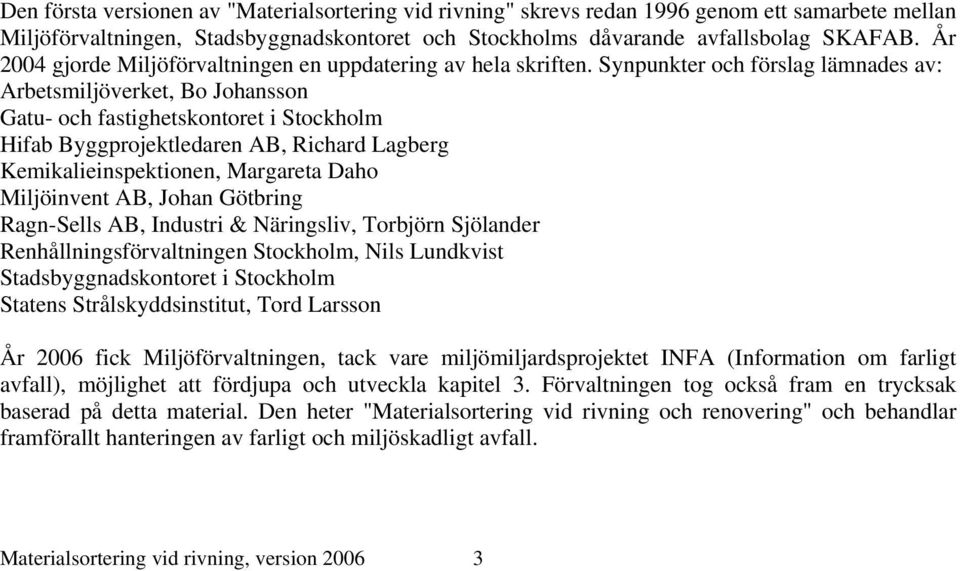 Den första versionen av "Materialsortering vid rivning" skrevs redan 1996 genom ett samarbete mellan Miljöförvaltningen, Stadsbyggnadskontoret och Stockholms dåvarande avfallsbolag SKAFAB. År 2004 gjorde Miljöförvaltningen en uppdatering av hela skriften. Synpunkter och förslag lämnades av:
Arbetsmiljöverket, Bo Johansson
Gatu- och fastighetskontoret i Stockholm
Hifab Byggprojektledaren AB, Richard Lagberg
Kemikalieinspektionen, Margareta Daho
Miljöinvent AB, Johan Götbring
Ragn-Sells AB, Industri & Näringsliv, Torbjörn Sjölander
Renhållningsförvaltningen Stockholm, Nils Lundkvist
Stadsbyggnadskontoret i Stockholm
Statens Strålskyddsinstitut, Tord Larsson

År 2006 fick Miljöförvaltningen, tack vare miljömiljardsprojektet INFA (Information om farligt avfall), möjlighet att fördjupa och utveckla kapitel 3. Förvaltningen tog också fram en trycksak baserad på detta material. Den heter "Materialsortering vid rivning och renovering" och behandlar framförallt hanteringen av farligt och miljöskadligt avfall.

Materialsortering vid rivning, version 2006 3